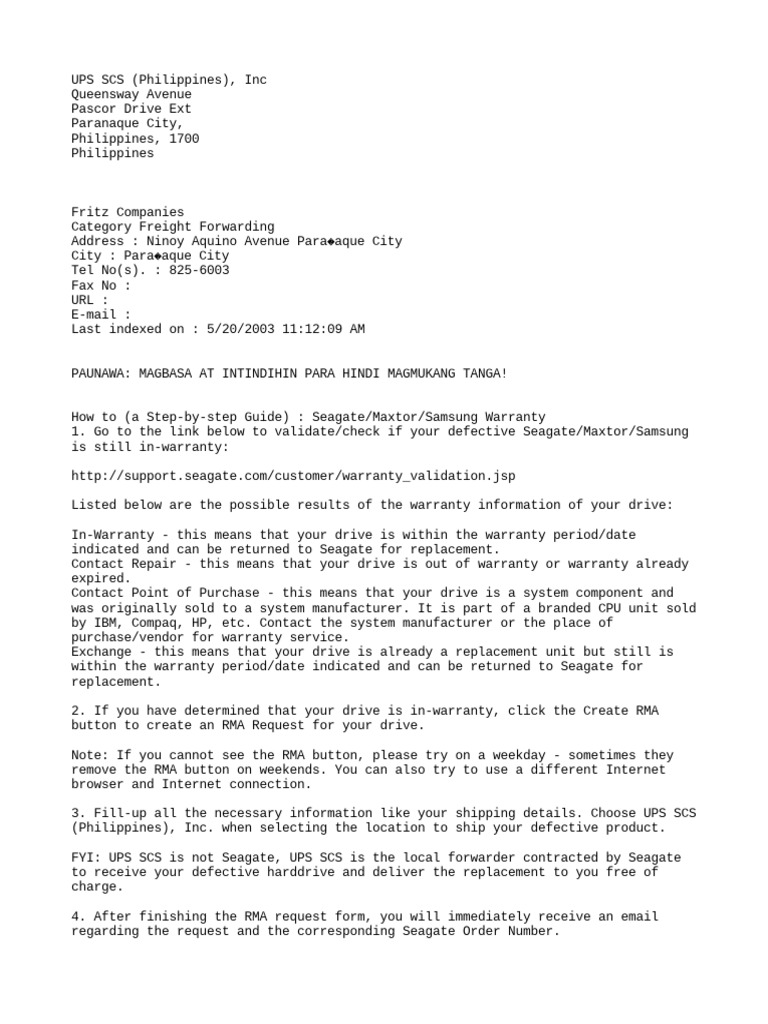 UPS SCS (Philippines), Inc
Queensway Avenue
Pascor Drive Ext
Paranaque City,
Philippines, 1700
Philippines

Fritz Companies
Category Freight Forwarding
Address : Ninoy Aquino Avenue Para◆aque City
City : Para◆aque City
Tel No(s). : 825-6003
Fax No :
URL :
E-mail :
Last indexed on : 5/20/2003 11:12:09 AM

PAUNAWA: MAGBASA AT INTINDIHIN PARA HINDI MAGMUKANG TANGA!

How to (a Step-by-step Guide) : Seagate/Maxtor/Samsung Warranty
1. Go to the link below to validate/check if your defective Seagate/Maxtor/Samsung is still in-warranty:

http://support.seagate.com/customer/warranty_validation.jsp

Listed below are the possible results of the warranty information of your drive:

In-Warranty - this means that your drive is within the warranty period/date indicated and can be returned to Seagate for replacement.
Contact Repair - this means that your drive is out of warranty or warranty already expired.
Contact Point of Purchase - this means that your drive is a system component and was originally sold to a system manufacturer. It is part of a branded CPU unit sold by IBM, Compaq, HP, etc. Contact the system manufacturer or the place of purchase/vendor for warranty service.
Exchange - this means that your drive is already a replacement unit but still is within the warranty period/date indicated and can be returned to Seagate for replacement.

2. If you have determined that your drive is in-warranty, click the Create RMA button to create an RMA Request for your drive.

Note: If you cannot see the RMA button, please try on a weekday - sometimes they remove the RMA button on weekends. You can also try to use a different Internet browser and Internet connection.

3. Fill-up all the necessary information like your shipping details. Choose UPS SCS (Philippines), Inc. when selecting the location to ship your defective product.

FYI: UPS SCS is not Seagate, UPS SCS is the local forwarder contracted by Seagate to receive your defective harddrive and deliver the replacement to you free of charge.

4. After finishing the RMA request form, you will immediately receive an email regarding the request and the corresponding Seagate Order Number.